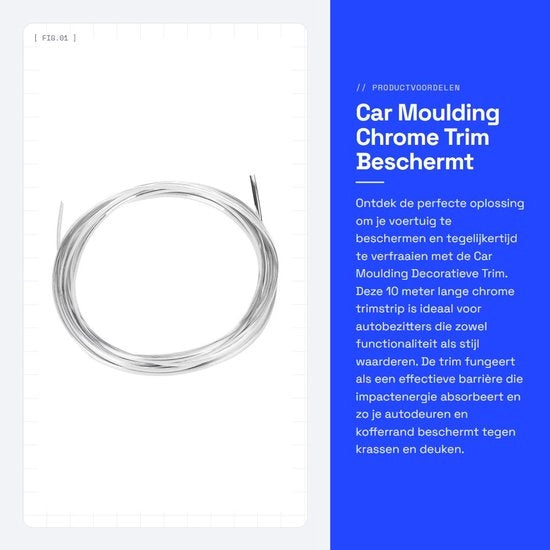 [ FIG.01 ]

// PRODUCTVOORDELEN

Car Moulding Chrome Trim Beschermt

Ontdek de perfecte oplossing om je voertuig te beschermen en tegelijkertijd te verfraaien met de Car Moulding Decoratieve Trim. Deze 10 meter lange chrome trimstrip is ideaal voor autobezitters die zowel functionaliteit als stijl waarderen. De trim fungeert als een effectieve barrière die impactenergie absorbeert en zo je autodeuren en kofferrand beschermt tegen krassen en deuken.